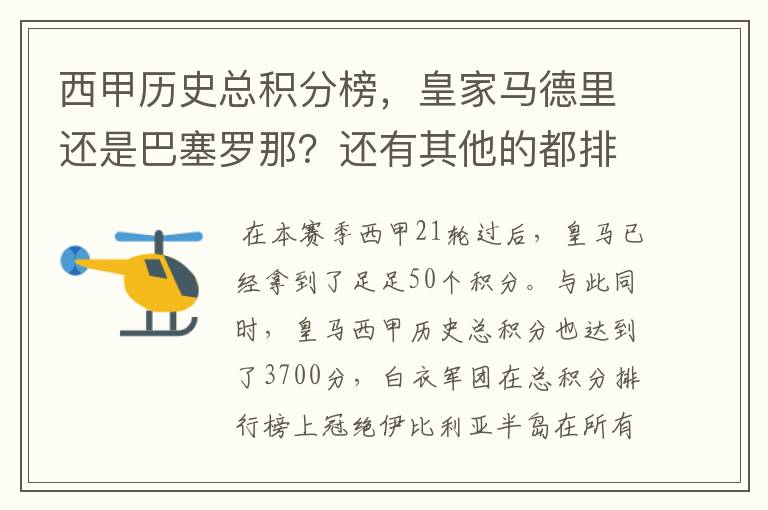 西甲历史总积分榜，皇家马德里还是巴塞罗那？还有其他的都排

在本赛季西甲21轮过后，皇马已经拿到了足足50个积分。与此同时，皇马西甲历史总积分也达到了3700分，白衣军团在总积分排行榜上冠绝伊比利亚半岛在所有